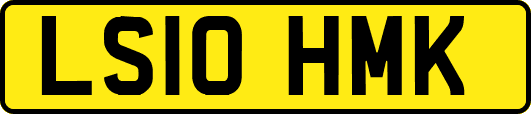 LS10 HMK